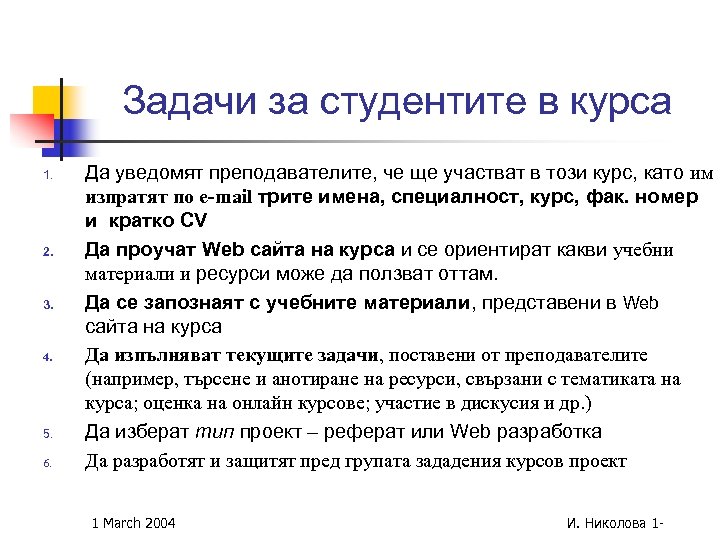 Задачи за студентите в курса

1. Да уведомят преподавателите, че ще участват в този курс, като им изпратят по e-mail трите имена, специалност, курс, фак. номер и кратко CV

2. Да проучат Web сайта на курса и се ориентират какви учебни материали и ресурси може да ползват оттам.

3. Да се запознаят с учебните материали, представени в Web сайта на курса

4. Да изпълняват текущите задачи, поставени от преподавателите (например, търсене и анотиране на ресурси, свързани с тематиката на курса; оценка на онлайн курсове; участие в дискусия и др.)

5. Да изберат тип проект – реферат или Web разработка

6. Да разработят и защитят пред групата зададения курсов проект

1 March 2004

И. Николова 1-